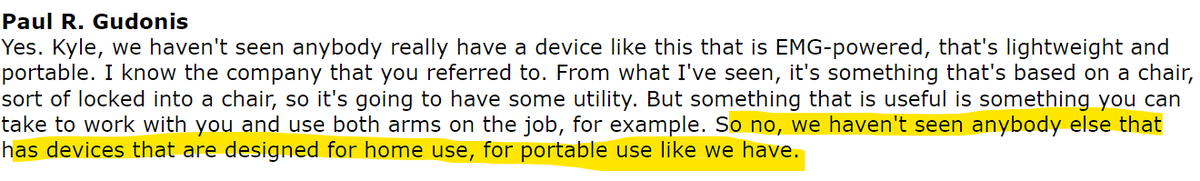 **Paul R. Gudonis**

Yes. Kyle, we haven't seen anybody really have a device like this that is EMG-powered, that's lightweight and portable. I know the company that you referred to. From what I've seen, it's something that's based on a chair, sort of locked into a chair, so it's going to have some utility. But something that is useful is something you can take to work with you and use both arms on the job, for example. So no, we haven't seen anybody else that has devices that are designed for home use, for portable use like we have.